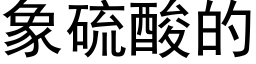 象硫酸的